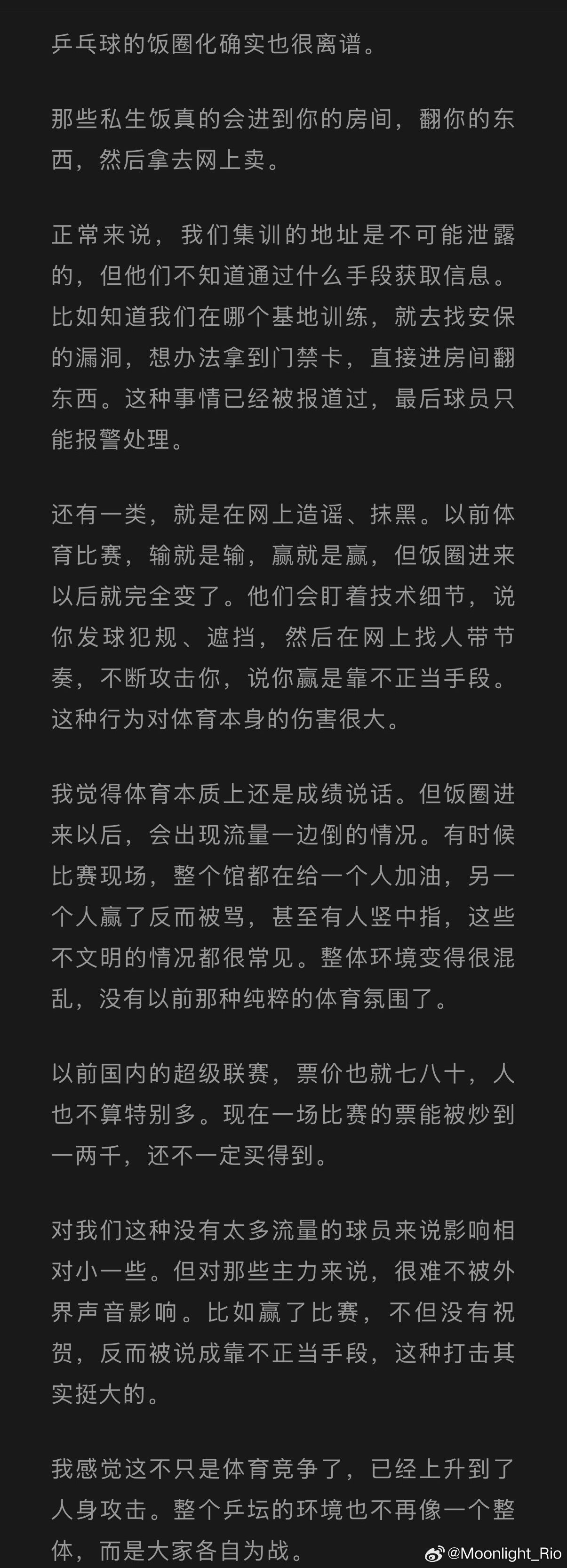 乒乓球的饭圈化确实也很离谱。

那些私生饭真的会进到你的房间，翻你的东西，然后拿去网上卖。

正常来说，我们集训的地址是不可能泄露的，但他们不知道通过什么手段获取信息。比如知道我们在哪个基地训练，就去找安保的漏洞，想办法拿到门禁卡，直接进房间翻东西。这种事情已经被报道过，最后球员只能报警处理。

还有一类，就是在网上造谣、抹黑。以前体育比赛，输就是输，赢就是赢，但饭圈进来以后就完全变了。他们会盯着技术细节，说你发球犯规、遮挡，然后在网上找人带节奏，不断攻击你，说你赢是靠不正当手段。这种行为对体育本身的伤害很大。

我觉得体育本质上还是成绩说话。但饭圈进来以后，会出现流量一边倒的情况。有时候比赛现场，整个馆都在给一个人加油，另一个人赢了反而被骂，甚至有人竖中指，这些不文明的情况都很常见。整体环境变得很混乱，没有以前那种纯粹的体育氛围了。

以前国内的超级联赛，票价也就七八十，人也不算特别多。现在一场比赛的票能被炒到一两千，还不一定买得到。

对我们这种没有太多流量的球员来说影响相对小一些。但对那些主力来说，很难不被外界声音影响。比如赢了比赛，不但没有祝贺，反而被说成靠不正当手段，这种打击其实挺大的。

我感觉这不只是体育竞争了，已经上升到了人身攻击。整个乒坛的环境也不再像一个整体，而是大家各自为战。

@Moonlight_Rio